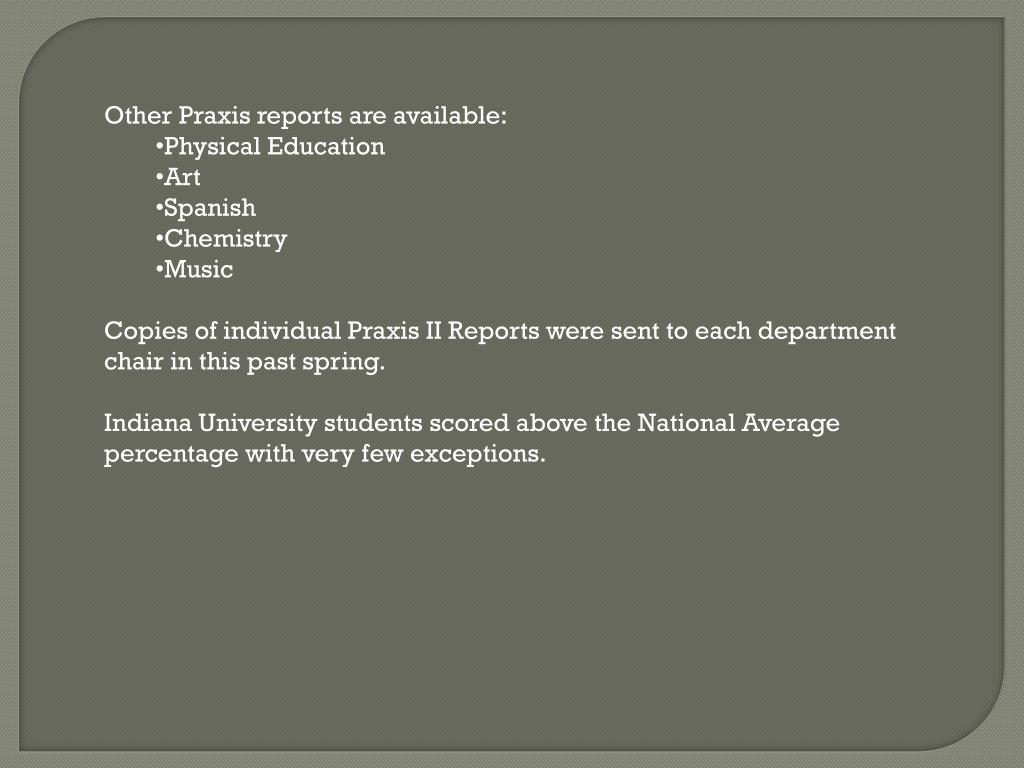 Other Praxis reports are available:
•Physical Education
•Art
•Spanish
•Chemistry
•Music

Copies of individual Praxis II Reports were sent to each department chair in this past spring.

Indiana University students scored above the National Average percentage with very few exceptions.